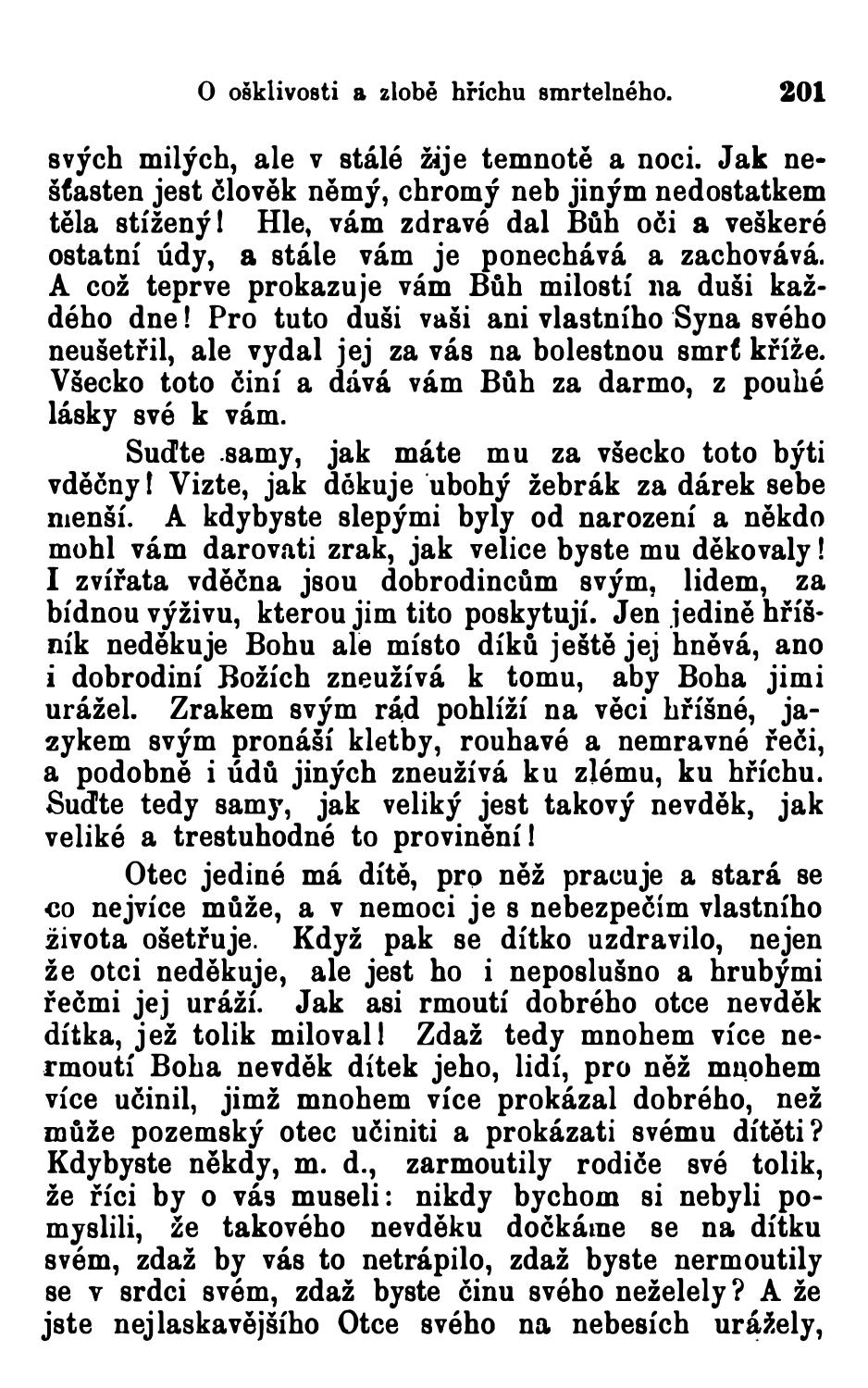 O ošklivosti a zlobě hříchu smrtelného. 201

svých milých, ale v stálé žije temnotě a noci. Jak nešťasten jest člověk němý, chromý neb jiným nedostatkem těla stížený! Hle, vám zdravé dal Bůh oči a veškeré ostatní údy, a stále vám je ponechává a zachovává. A což teprve prokazuje vám Bůh milostí na duši každého dne! Pro tuto duši vaši ani vlastního Syna svého neušetřil, ale vydal jej za vás na bolestnou smrť kříže. Všecko toto činí a dává vám Bůh za darmo, z pouhé lásky své k vám.

Suďte samy, jak máte mu za všecko toto býti vděčny! Vizte, jak děkuje ubohý žebrák za dárek sebe menší. A kdybyste slepými byly od narození a někdo mohl vám darovati zrak, jak velice byste mu děkovaly! I zvířata vděčna jsou dobrodincům svým, lidem, za bídnou výživu, kterou jim tito poskytují. Jen jedině hříšník neděkuje Bohu ale místo díků ještě jej hněvá, ano i dobrodiní Božích zneužívá k tomu, aby Boha jimi urážel. Zrakem svým rád pohlíží na věci hříšné, jazykem svým pronáší kletby, rouhavé a nemravné řeči, a podobně i údů jiných zneužívá ku zlému, ku hříchu. Suďte tedy samy, jak veliký jest takový nevděk, jak veliké a trestuhodné to provinění!

Otec jediné má dítě, pro něž pracuje a stará se co nejvíce může, a v nemoci je s nebezpečím vlastního života ošetřuje. Když pak se dítko uzdravilo, nejen že otci neděkuje, ale jest ho i neposlušno a hrubými řečmi jej uráží. Jak asi rmoutí dobrého otce nevděk dítka, jež tolik miloval! Zdaž tedy mnohem více nermoutí Boha nevděk dítek jeho, lidí, pro něž mnohem více učinil, jimž mnohem více prokázal dobrého, než může pozemský otec učiniti a prokázati svému dítěti? Kdybyste někdy, m. d., zarmoutily rodiče své tolik, že říci by o vás museli: nikdy bychom si nebyli pomyslili, že takového nevděku dočkáme se na dítku svém, zdaž by vás to netrápilo, zdaž byste nermoutily se v srdci svém, zdaž byste činu svého neželely? A že jste nejlaskavějšího Otce svého na nebesích urážely,